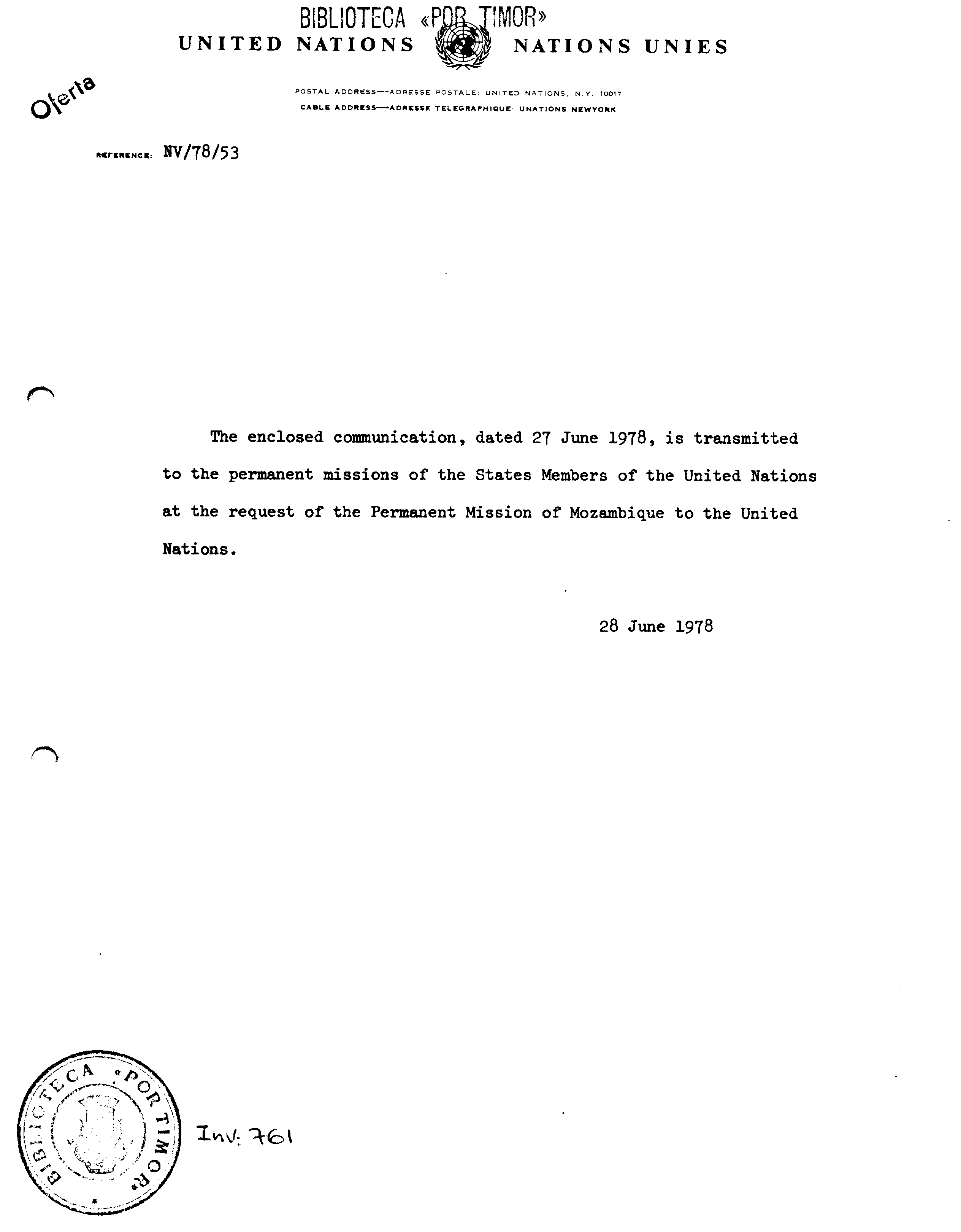 BIBLIOTECA «POR TIMOR»

UNITED NATIONS NATIONS UNIES

Oferta

POSTAL ADDRESS—ADRESSE POSTALE: UNITED NATIONS, N.Y. 10017
CABLE ADDRESS—ADRESSE TELEGRAPHIQUE: UNATIONS NEWYORK

REFERENCE: NV/78/53

The enclosed communication, dated 27 June 1978, is transmitted to the permanent missions of the States Members of the United Nations at the request of the Permanent Mission of Mozambique to the United Nations.

28 June 1978

BIBLIOTECA «POR TIMOR»

Inv. 761